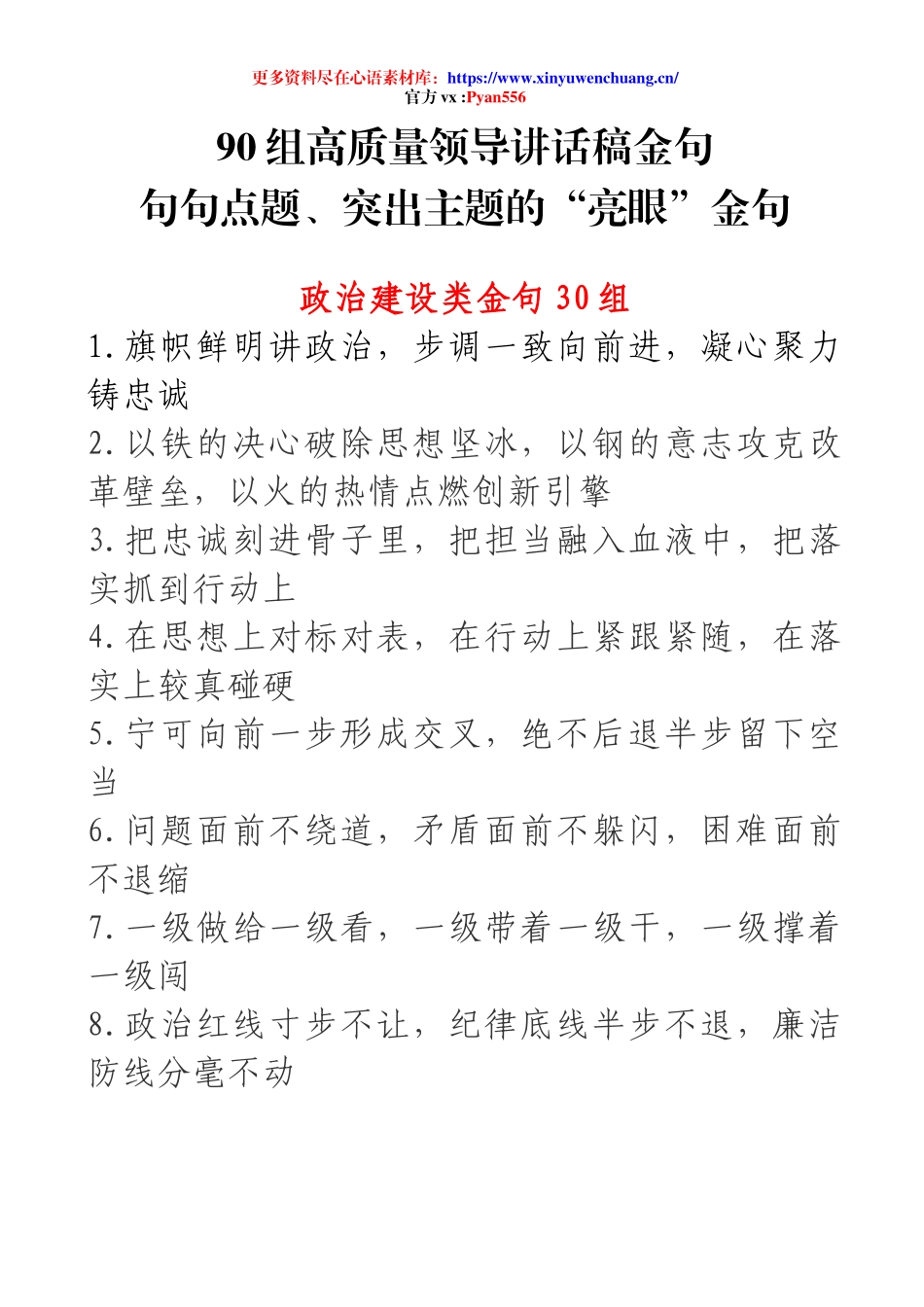 更多资料尽在心语素材库：https://www.xinyuwenchuang.cn/
官方 vx :Pyan556

90 组高质量领导讲话稿金句
句句点题、突出主题的“亮眼”金句

政治建设类金句 30 组

1. 旗帜鲜明讲政治，步调一致向前进，凝心聚力铸忠诚

2. 以铁的决心破除思想坚冰，以钢的意志攻克改革壁垒，以火的热情点燃创新引擎

3. 把忠诚刻进骨子里，把担当融入血液中，把落实抓到行动上

4. 在思想上对标对表，在行动上紧跟紧随，在落实上较真碰硬

5. 宁可向前一步形成交叉，绝不后退半步留下空当

6. 问题面前不绕道，矛盾面前不躲闪，困难面前不退缩

7. 一级做给一级看，一级带着一级干，一级撑着一级闯

8. 政治红线寸步不让，纪律底线半步不退，廉洁防线分毫不动